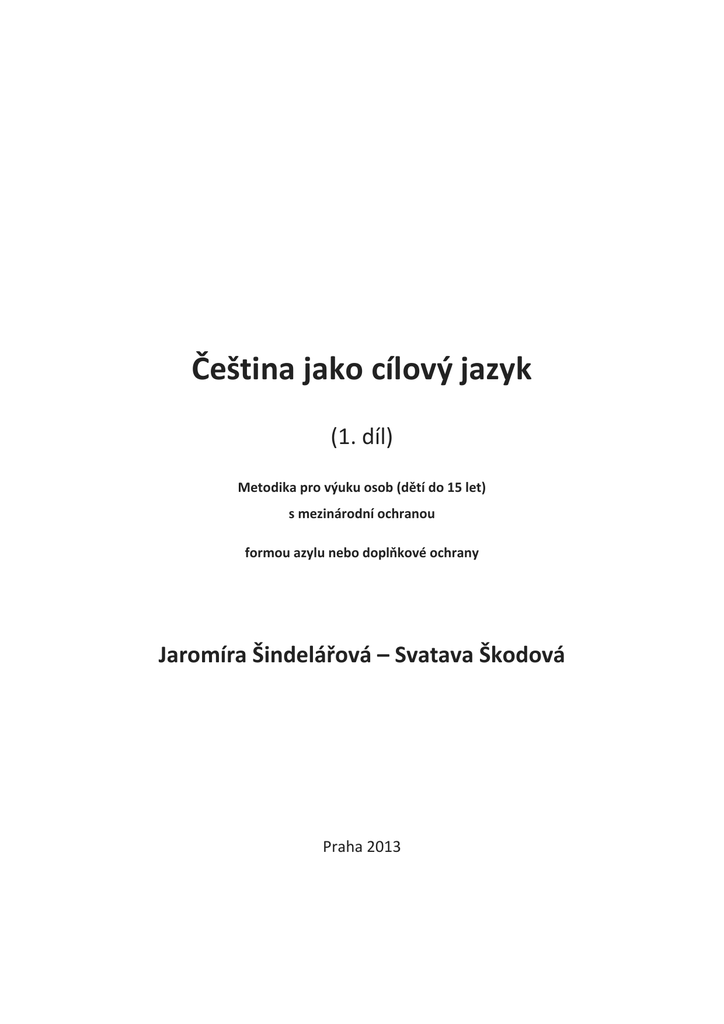 Čeština jako cílový jazyk

(1. díl)

Metodika pro výuku osob (dětí do 15 let)
s mezinárodní ochranou

formou azylu nebo doplňkové ochrany

Jaromíra Šindelářová – Svatava Škodová

Praha 2013